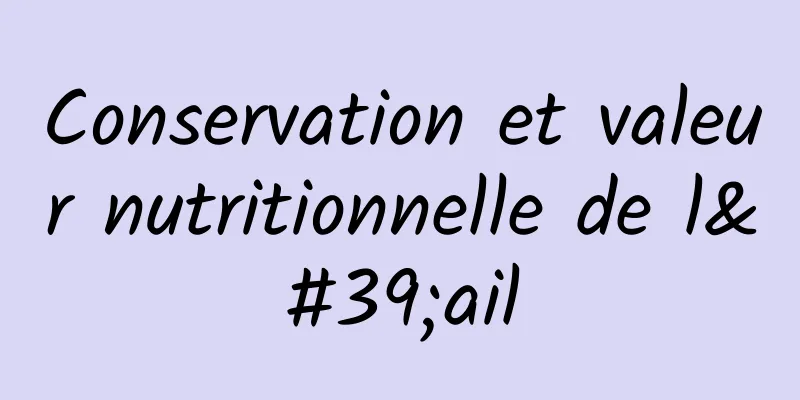 Conservation et valeur nutritionnelle de l&#39;ail